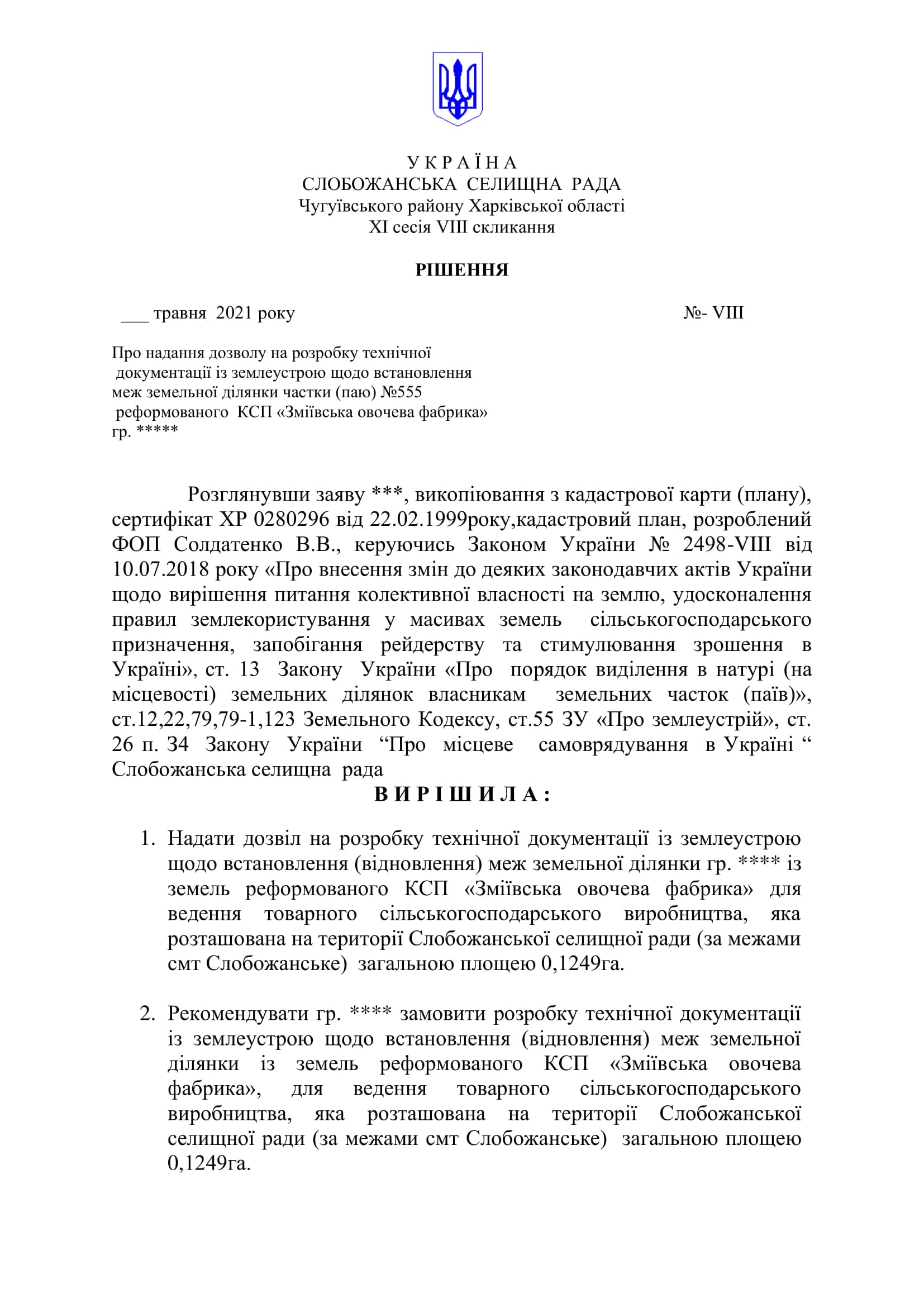 У К Р А Ї Н А
СЛОБОЖАНСЬКА СЕЛИЩНА РАДА
Чугуївського району Харківської області
XI сесія VIII скликання

РІШЕННЯ

___ травня 2021 року №- VIII

Про надання дозволу на розробку технічної документації із землеустрою щодо встановлення меж земельної ділянки частки (паю) №555 реформованого КСП «Зміївська овочева фабрика» гр. *****

Розглянувши заяву ***, викопіювання з кадастрової карти (плану), сертифікат ХР 0280296 від 22.02.1999року,кадастровий план, розроблений ФОП Солдатенко В.В., керуючись Законом України № 2498-VIII від 10.07.2018 року «Про внесення змін до деяких законодавчих актів України щодо вирішення питання колективної власності на землю, удосконалення правил землекористування у масивах земель сільськогосподарського призначення, запобігання рейдерству та стимулювання зрошення в Україні», ст. 13 Закону України «Про порядок виділення в натурі (на місцевості) земельних ділянок власникам земельних часток (паїв)», ст.12,22,79,79-1,123 Земельного Кодексу, ст.55 ЗУ «Про землеустрій», ст. 26 п. 34 Закону України “Про місцеве самоврядування в Україні “ Слобожанська селищна рада
В И Р І Ш И Л А :

1. Надати дозвіл на розробку технічної документації із землеустрою щодо встановлення (відновлення) меж земельної ділянки гр. **** із земель реформованого КСП «Зміївська овочева фабрика» для ведення товарного сільськогосподарського виробництва, яка розташована на території Слобожанської селищної ради (за межами смт Слобожанське) загальною площею 0,1249га.

2. Рекомендувати гр. **** замовити розробку технічної документації із землеустрою щодо встановлення (відновлення) меж земельної ділянки із земель реформованого КСП «Зміївська овочева фабрика», для ведення товарного сільськогосподарського виробництва, яка розташована на території Слобожанської селищної ради (за межами смт Слобожанське) загальною площею 0,1249га.